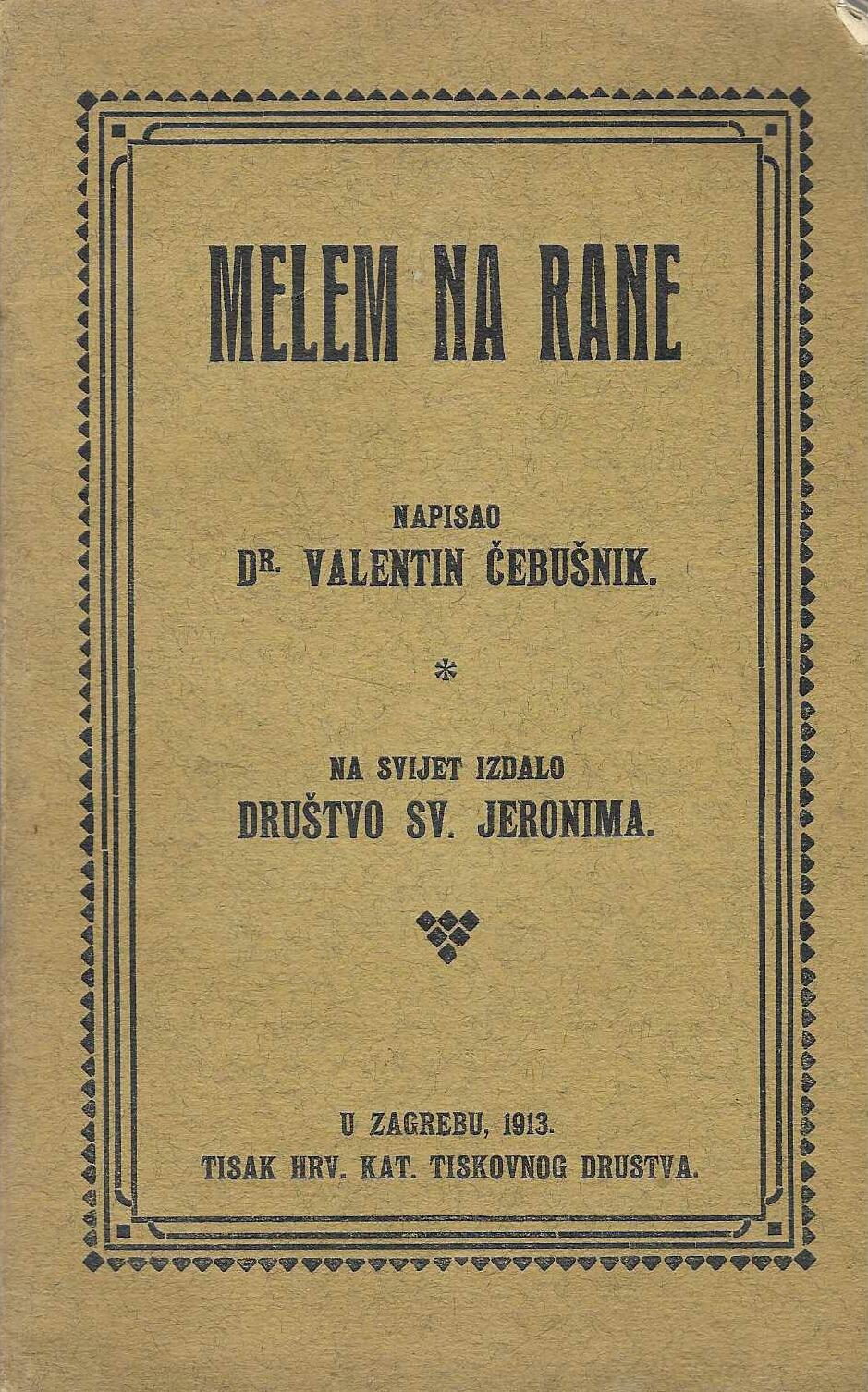 MELEM NA RANE

NAPISAO
DR. VALENTIN ČEBUŠNIK.

*

NA SVIJET IZDALO
DRUŠTVO SV. JERONIMA.

U ZAGREBU, 1913.
TISAK HRV. KAT. TISKOVNOG DRUSTVA.